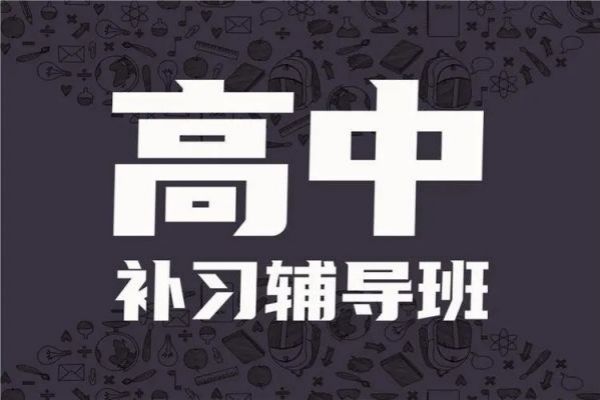 高中
补习辅导班